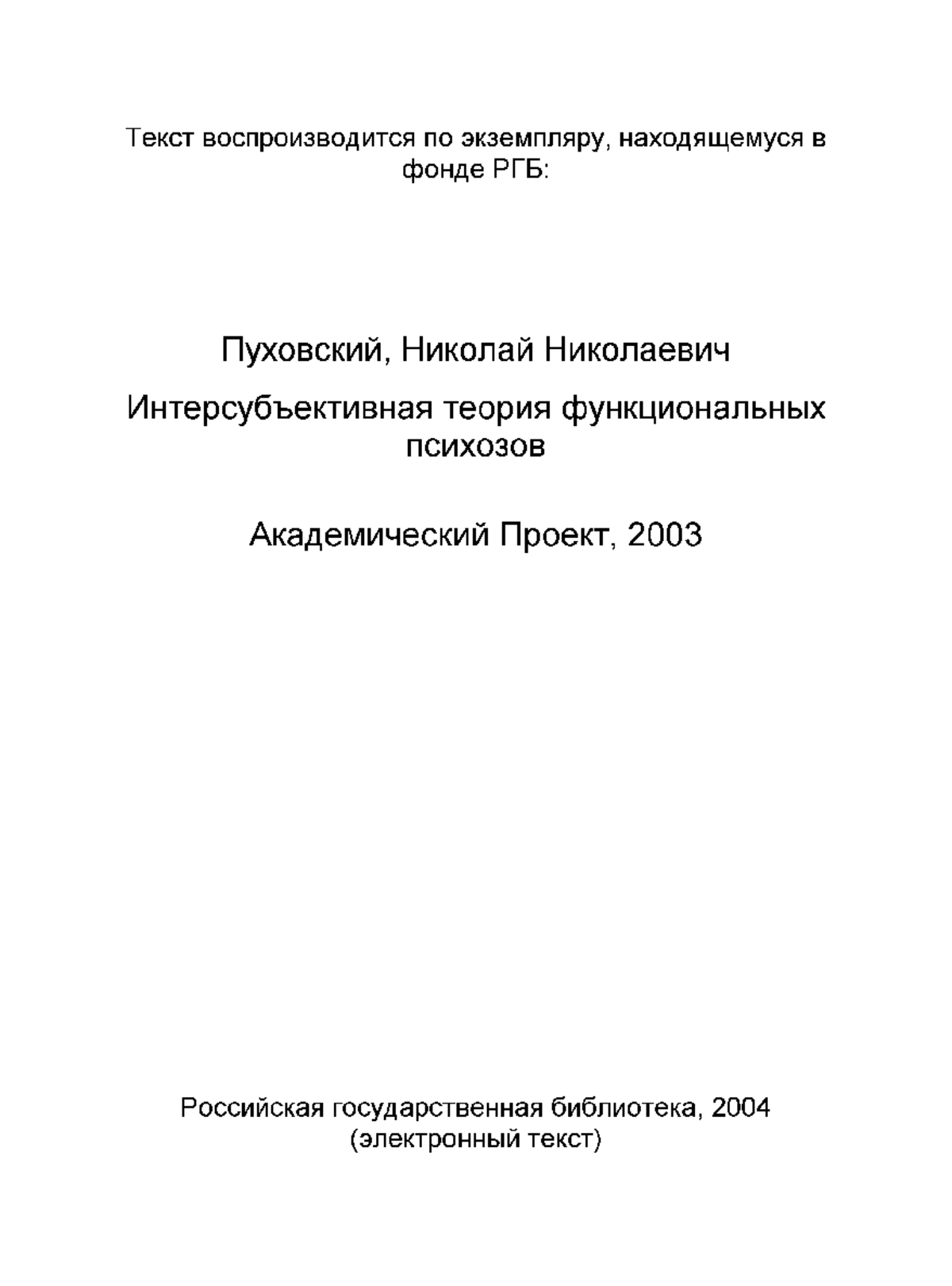 Текст воспроизводится по экземпляру, находящемуся в фонде РГБ:

Пуховский, Николай Николаевич

Интерсубъективная теория функциональных психозов

Академический Проект, 2003

Российская государственная библиотека, 2004
(электронный текст)